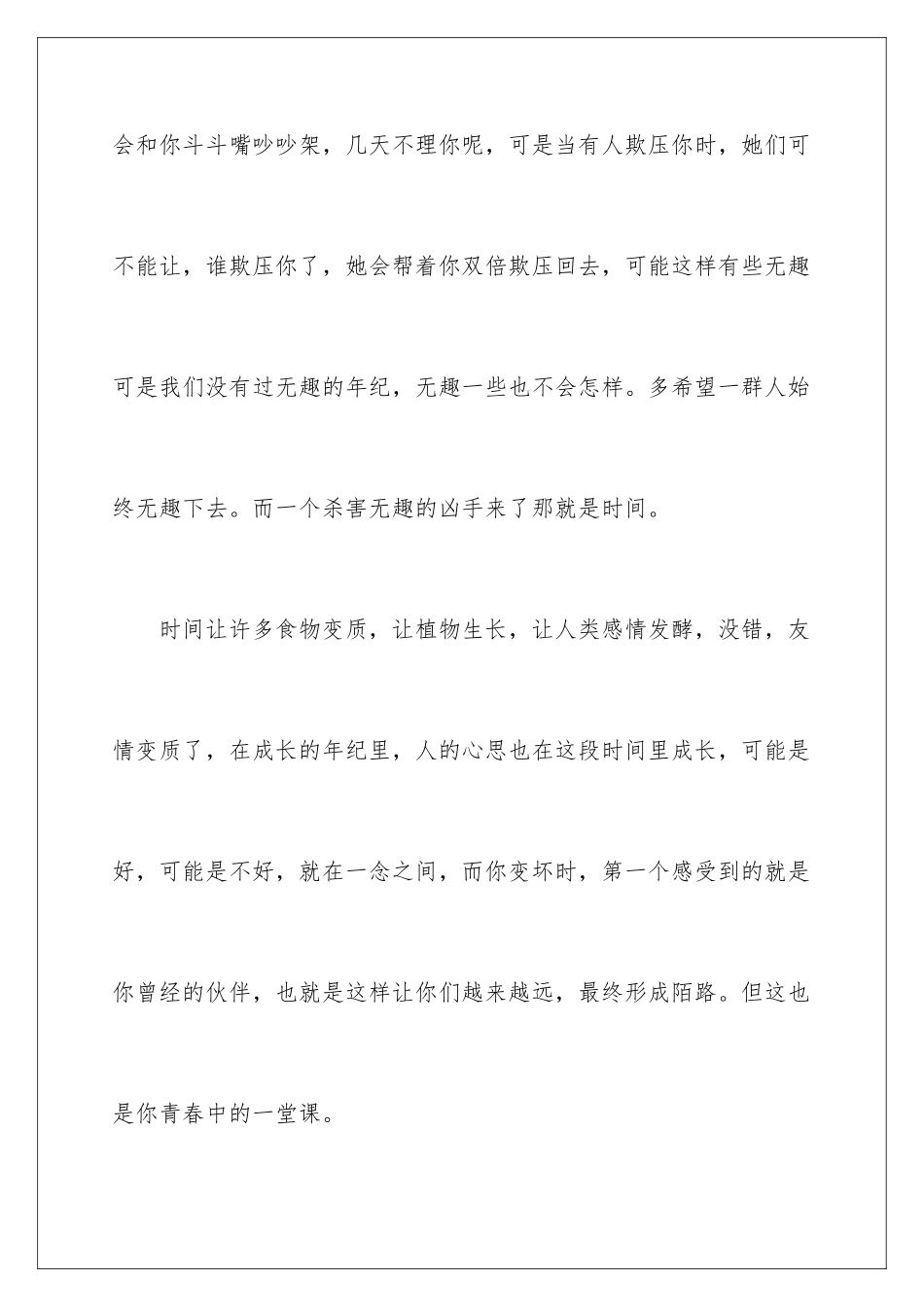 会和你斗斗嘴吵吵架，几天不理你呢，可是当有人欺压你时，她们可不能让，谁欺压你了，她会帮着你双倍欺压回去，可能这样有些无趣可是我们没有过无趣的年纪，无趣一些也不会怎样。多希望一群人始终无趣下去。而一个杀害无趣的凶手来了那就是时间。

时间让许多食物变质，让植物生长，让人类感情发酵，没错，友情变质了，在成长的年纪里，人的心思也在这段时间里成长，可能是好，可能是不好，就在一念之间，而你变坏时，第一个感受到的就是你曾经的伙伴，也就是这样让你们越来越远，最终形成陌路。但这也是你青春中的一堂课。